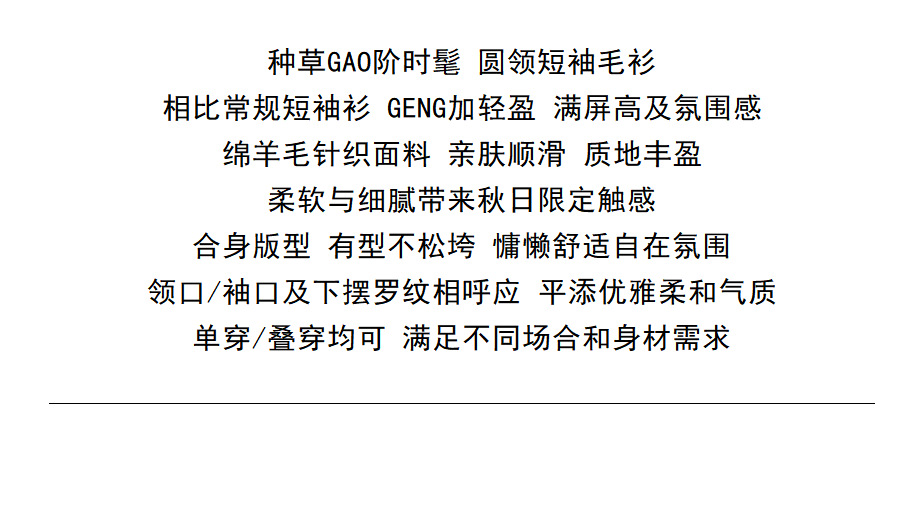 种草GAO阶时髦 圆领短袖毛衫

相比常规短袖衫 GENG加轻盈 满屏高及氛围感

绵羊毛针织面料 亲肤顺滑 质地丰盈

柔软与细腻带来秋日限定触感

合身版型 有型不松垮 慵懒舒适自在氛围

领口/袖口及下摆罗纹相呼应 平添优雅柔和气质

单穿/叠穿均可 满足不同场合和身材需求